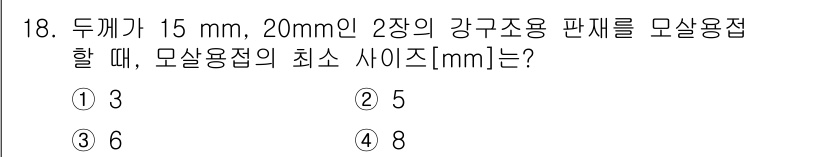 18. 두께가 15 mm, 20mm인 2장의 강구조용 판재를 모살용접 할 때, 모살용접의 최소 사이즈[mm]는?

① 3
② 5
③ 6
④ 8